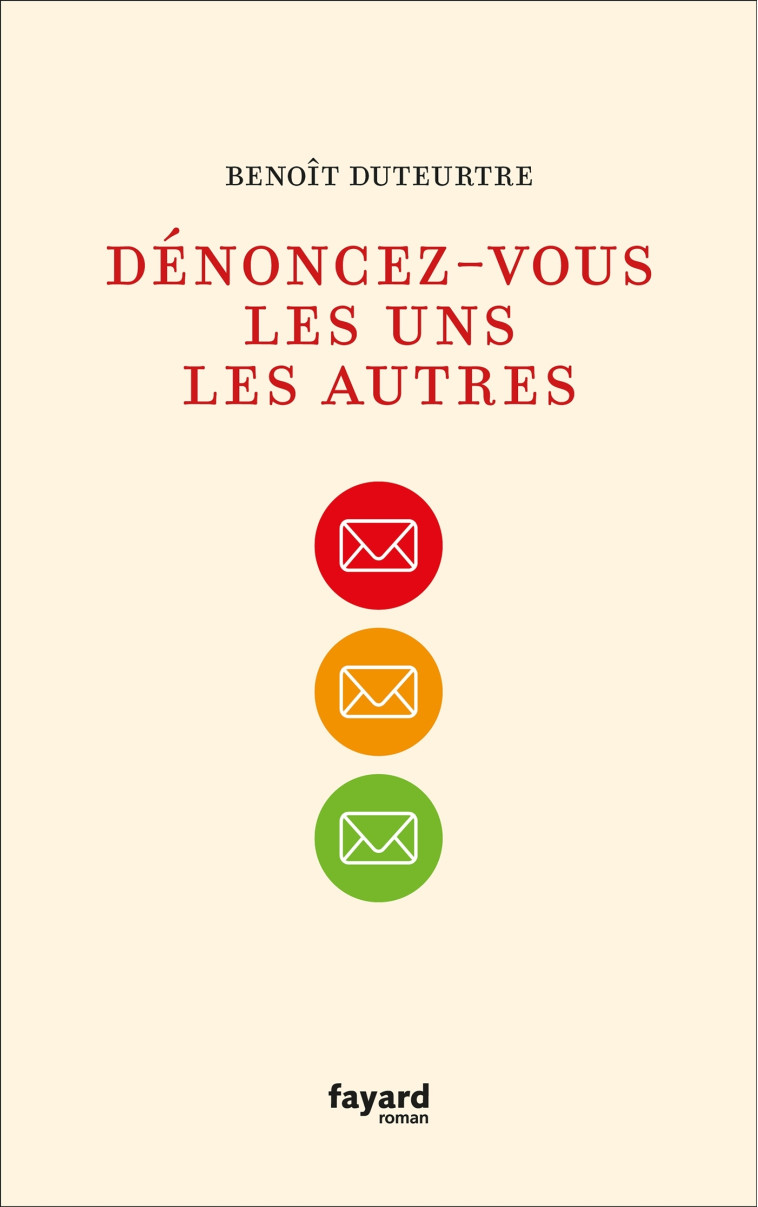 BENOÎT DUTEURTRE

DÉNONCEZ-VOUS LES UNS LES AUTRES

fayard
roman